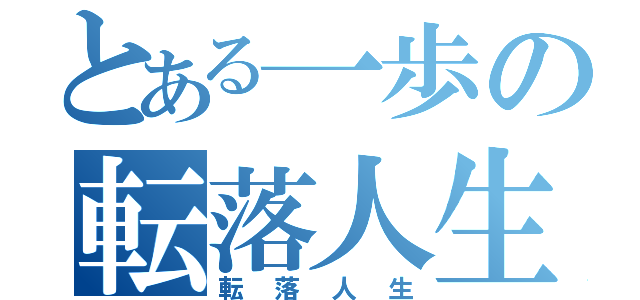 とある一歩の
転落人生
転落人生